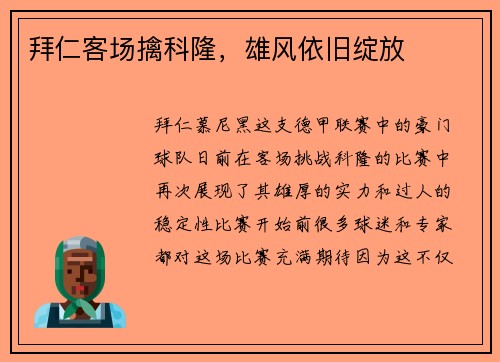 拜仁客场擒科隆，雄风依旧绽放

拜仁慕尼黑这支德甲联赛中的豪门球队日前在客场挑战科隆的比赛中再次展现了其雄厚的实力和过人的稳定性比赛开始前很多球迷和专家都对这场比赛充满期待因为这不仅